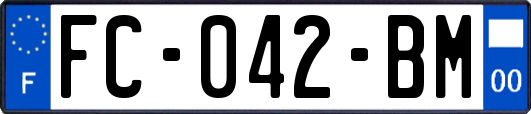 F
FC-042-BM
00